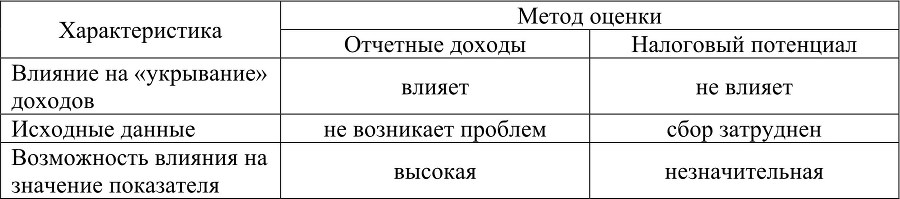 | Характеристика | Метод оценки | |
|---|---|---|
| | Отчетные доходы | Налоговый потенциал |
| Влияние на «укрывание» доходов | влияет | не влияет |
| Исходные данные | не возникает проблем | сбор затруднен |
| Возможность влияния на значение показателя | высокая | незначительная |